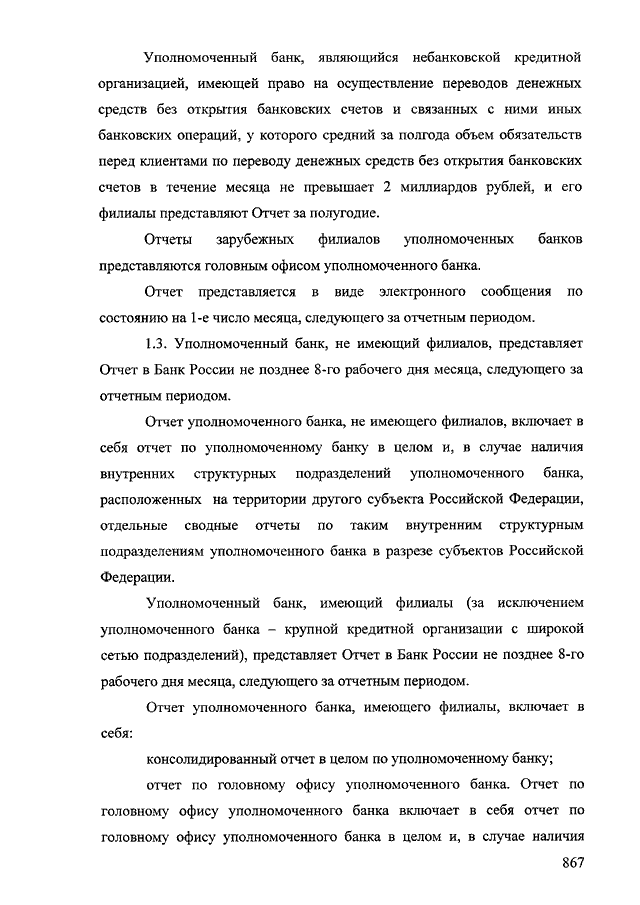 Уполномоченный банк, являющийся небанковской кредитной организацией, имеющей право на осуществление переводов денежных средств без открытия банковских счетов и связанных с ними иных банковских операций, у которого средний за полгода объем обязательств перед клиентами по переводу денежных средств без открытия банковских счетов в течение месяца не превышает 2 миллиардов рублей, и его филиалы представляют Отчет за полугодие.

Отчеты зарубежных филиалов уполномоченных банков представляются головным офисом уполномоченного банка.

Отчет представляется в виде электронного сообщения по состоянию на 1-е число месяца, следующего за отчетным периодом.

1.3. Уполномоченный банк, не имеющий филиалов, представляет Отчет в Банк России не позднее 8-го рабочего дня месяца, следующего за отчетным периодом.

Отчет уполномоченного банка, не имеющего филиалов, включает в себя отчет по уполномоченному банку в целом и, в случае наличия внутренних структурных подразделений уполномоченного банка, расположенных на территории другого субъекта Российской Федерации, отдельные сводные отчеты по таким внутренним структурным подразделениям уполномоченного банка в разрезе субъектов Российской Федерации.

Уполномоченный банк, имеющий филиалы (за исключением уполномоченного банка – крупной кредитной организации с широкой сетью подразделений), представляет Отчет в Банк России не позднее 8-го рабочего дня месяца, следующего за отчетным периодом.

Отчет уполномоченного банка, имеющего филиалы, включает в себя:

консолидированный отчет в целом по уполномоченному банку;

отчет по головному офису уполномоченного банка. Отчет по головному офису уполномоченного банка включает в себя отчет по головному офису уполномоченного банка в целом и, в случае наличия

867